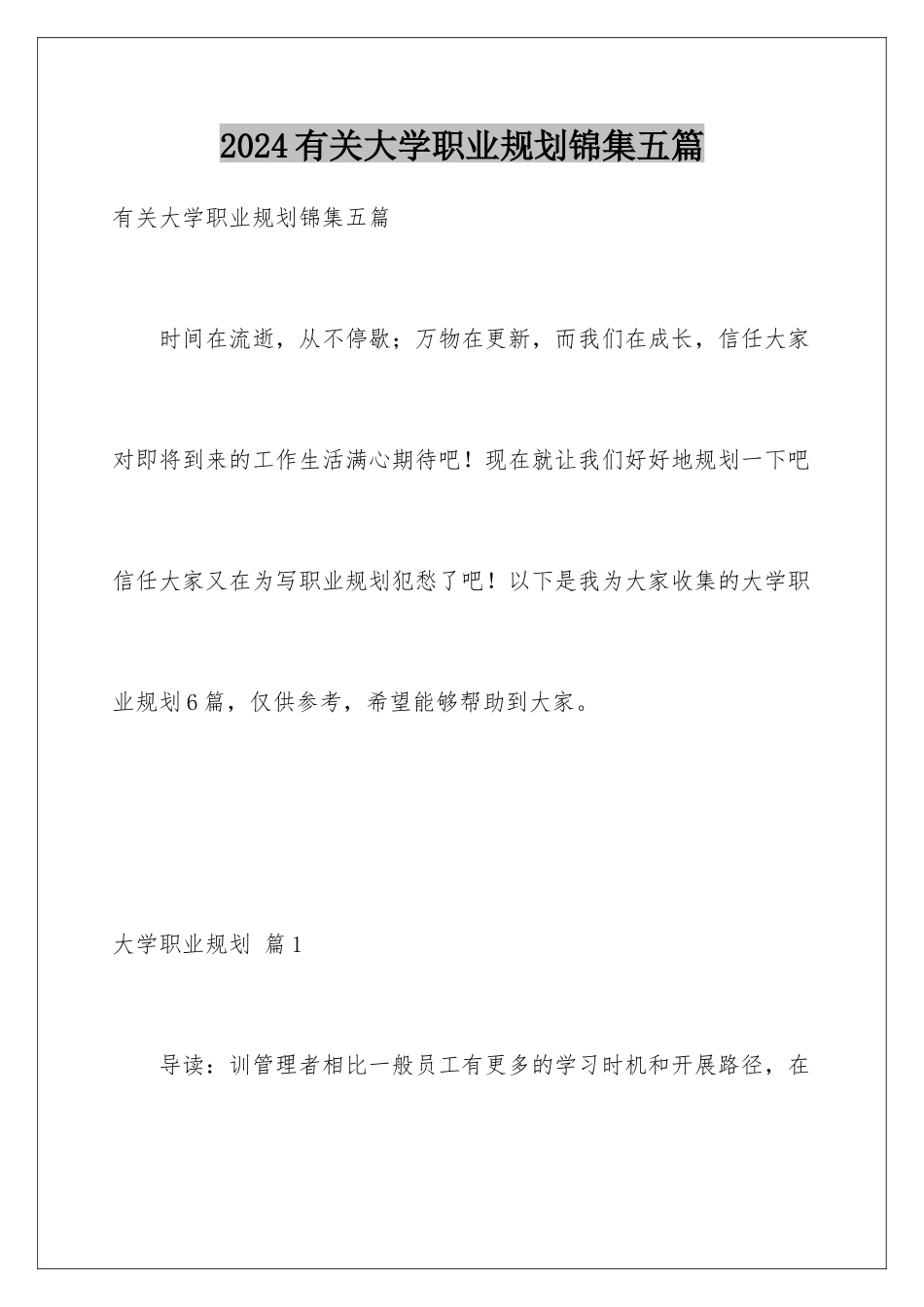 2024有关大学职业规划锦集五篇

有关大学职业规划锦集五篇

时间在流逝，从不停歇；万物在更新，而我们在成长，信任大家对即将到来的工作生活满心期待吧！现在就让我们好好地规划一下吧信任大家又在为写职业规划犯愁了吧！以下是我为大家收集的大学职业规划6篇，仅供参考，希望能够帮助到大家。

大学职业规划 篇1

导读：训管理者相比一般员工有更多的学习时机和开展路径，在